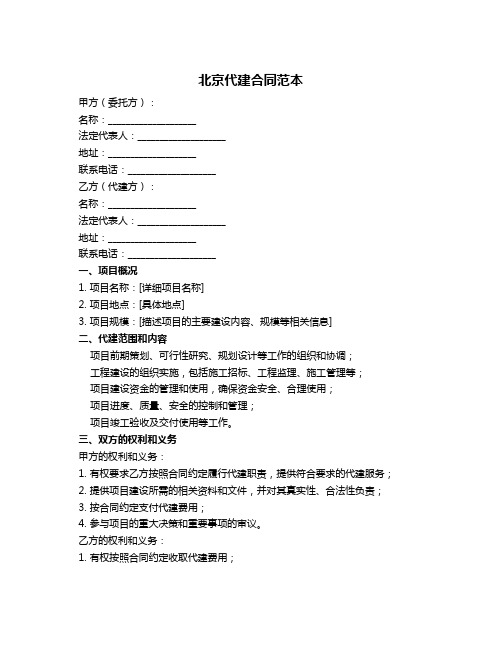 北京代建合同范本

甲方（委托方）：

名称：__________________

法定代表人：__________________

地址：__________________

联系电话：__________________

乙方（代建方）：

名称：__________________

法定代表人：__________________

地址：__________________

联系电话：__________________

一、项目概况

1. 项目名称：[详细项目名称]

2. 项目地点：[具体地点]

3. 项目规模：[描述项目的主要建设内容、规模等相关信息]

二、代建范围和内容

项目前期策划、可行性研究、规划设计等工作的组织和协调；

工程建设的组织实施，包括施工招标、工程监理、施工管理等；

项目建设资金的管理和使用，确保资金安全、合理使用；

项目进度、质量、安全的控制和管理；

项目竣工验收及交付使用等工作。

三、双方的权利和义务

甲方的权利和义务：

1. 有权要求乙方按照合同约定履行代建职责，提供符合要求的代建服务；

2. 提供项目建设所需的相关资料和文件，并对其真实性、合法性负责；

3. 按合同约定支付代建费用；

4. 参与项目的重大决策和重要事项的审议。

乙方的权利和义务：

1. 有权按照合同约定收取代建费用；